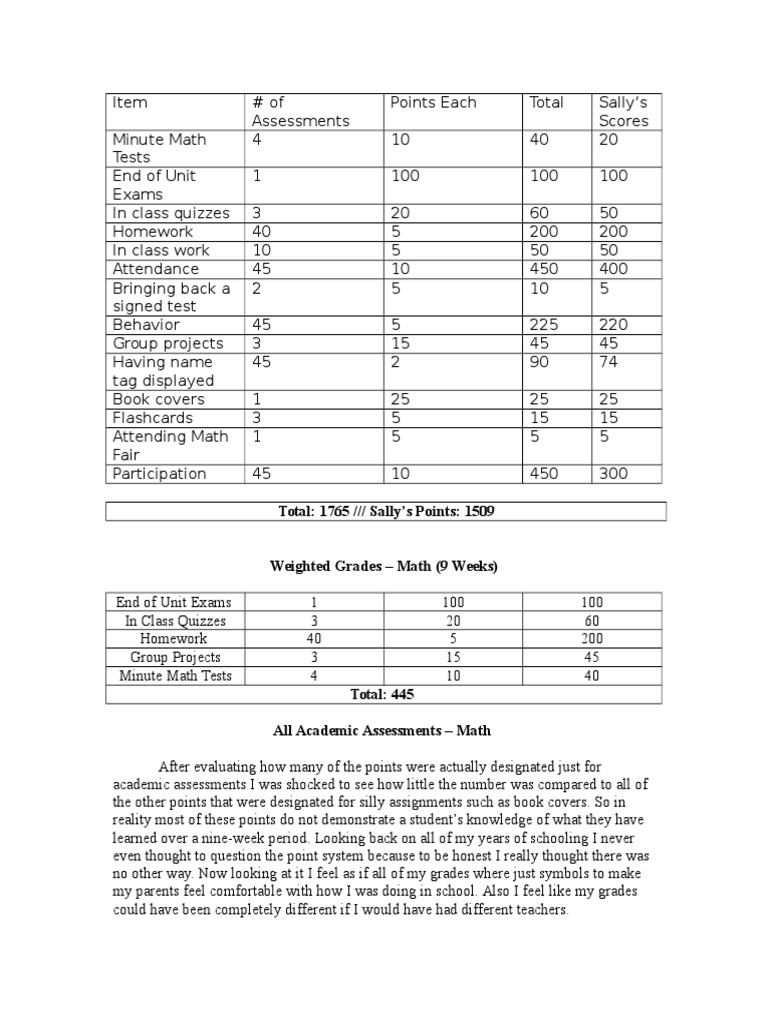 | Item | # of Assessments | Points Each | Total | Sally's Scores |
|---|---|---|---|---|
| Minute Math Tests | 4 | 10 | 40 | 20 |
| End of Unit Exams | 1 | 100 | 100 | 100 |
| In class quizzes | 3 | 20 | 60 | 50 |
| Homework | 40 | 5 | 200 | 200 |
| In class work | 10 | 5 | 50 | 50 |
| Attendance | 45 | 10 | 450 | 400 |
| Bringing back a signed test | 2 | 5 | 10 | 5 |
| Behavior | 45 | 5 | 225 | 220 |
| Group projects | 3 | 15 | 45 | 45 |
| Having name tag displayed | 45 | 2 | 90 | 74 |
| Book covers | 1 | 25 | 25 | 25 |
| Flashcards | 3 | 5 | 15 | 15 |
| Attending Math Fair | 1 | 5 | 5 | 5 |
| Participation | 45 | 10 | 450 | 300 |

Total: 1765 /// Sally's Points: 1509

Weighted Grades – Math (9 Weeks)

| End of Unit Exams | 1 | 100 | 100 |
|---|---|---|---|
| In Class Quizzes | 3 | 20 | 60 |
| Homework | 40 | 5 | 200 |
| Group Projects | 3 | 15 | 45 |
| Minute Math Tests | 4 | 10 | 40 |
| Total: 445 | | | |

All Academic Assessments – Math

After evaluating how many of the points were actually designated just for academic assessments I was shocked to see how little the number was compared to all of the other points that were designated for silly assignments such as book covers. So in reality most of these points do not demonstrate a student's knowledge of what they have learned over a nine-week period. Looking back on all of my years of schooling I never even thought to question the point system because to be honest I really thought there was no other way. Now looking at it I feel as if all of my grades where just symbols to make my parents feel comfortable with how I was doing in school. Also I feel like my grades could have been completely different if I would have had different teachers.